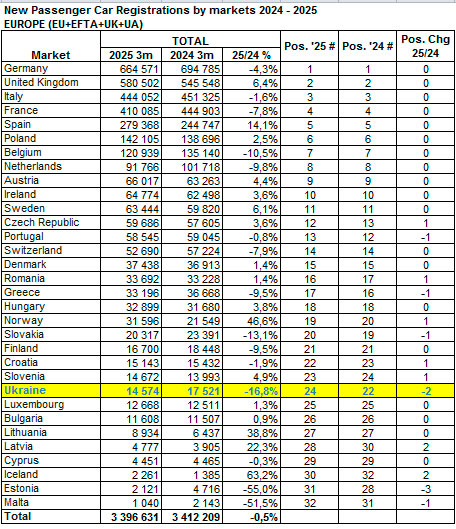 New Passenger Car Registrations by markets 2024 - 2025
EUROPE (EU+EFTA+UK+UA)

| Market | TOTAL 2025 3m | TOTAL 2024 3m | TOTAL 25/24 % | Pos. '25 # | Pos. '24 # | Pos. Chg 25/24 |
|---|---|---|---|---|---|---|
| Germany | 664 571 | 694 785 | -4,3% | 1 | 1 | 0 |
| United Kingdom | 580 502 | 545 548 | 6,4% | 2 | 2 | 0 |
| Italy | 444 052 | 451 325 | -1,6% | 3 | 3 | 0 |
| France | 410 085 | 444 903 | -7,8% | 4 | 4 | 0 |
| Spain | 279 368 | 244 747 | 14,1% | 5 | 5 | 0 |
| Poland | 142 105 | 138 696 | 2,5% | 6 | 6 | 0 |
| Belgium | 120 939 | 135 140 | -10,5% | 7 | 7 | 0 |
| Netherlands | 91 766 | 101 718 | -9,8% | 8 | 8 | 0 |
| Austria | 66 017 | 63 263 | 4,4% | 9 | 9 | 0 |
| Ireland | 64 774 | 62 498 | 3,6% | 10 | 10 | 0 |
| Sweden | 63 444 | 59 820 | 6,1% | 11 | 11 | 0 |
| Czech Republic | 59 686 | 57 605 | 3,6% | 12 | 13 | 1 |
| Portugal | 58 545 | 59 045 | -0,8% | 13 | 12 | -1 |
| Switzerland | 52 690 | 57 224 | -7,9% | 14 | 14 | 0 |
| Denmark | 37 438 | 36 913 | 1,4% | 15 | 15 | 0 |
| Romania | 33 692 | 33 228 | 1,4% | 16 | 17 | 1 |
| Greece | 33 196 | 36 668 | -9,5% | 17 | 16 | -1 |
| Hungary | 32 899 | 31 680 | 3,8% | 18 | 18 | 0 |
| Norway | 31 596 | 21 549 | 46,6% | 19 | 20 | 1 |
| Slovakia | 20 317 | 23 391 | -13,1% | 20 | 19 | -1 |
| Finland | 16 700 | 18 448 | -9,5% | 21 | 21 | 0 |
| Croatia | 15 143 | 15 432 | -1,9% | 22 | 23 | 1 |
| Slovenia | 14 672 | 13 993 | 4,9% | 23 | 24 | 1 |
| Ukraine | 14 574 | 17 521 | -16,8% | 24 | 22 | -2 |
| Luxembourg | 12 668 | 12 511 | 1,3% | 25 | 25 | 0 |
| Bulgaria | 11 608 | 11 507 | 0,9% | 26 | 26 | 0 |
| Lithuania | 8 934 | 6 437 | 38,8% | 27 | 27 | 0 |
| Latvia | 4 777 | 3 905 | 22,3% | 28 | 30 | 2 |
| Cyprus | 4 451 | 4 465 | -0,3% | 29 | 29 | 0 |
| Iceland | 2 261 | 1 385 | 63,2% | 30 | 32 | 2 |
| Estonia | 2 121 | 4 716 | -55,0% | 31 | 28 | -3 |
| Malta | 1 040 | 2 143 | -51,5% | 32 | 31 | -1 |
| Total | 3 396 631 | 3 412 209 | -0,5% | | | |